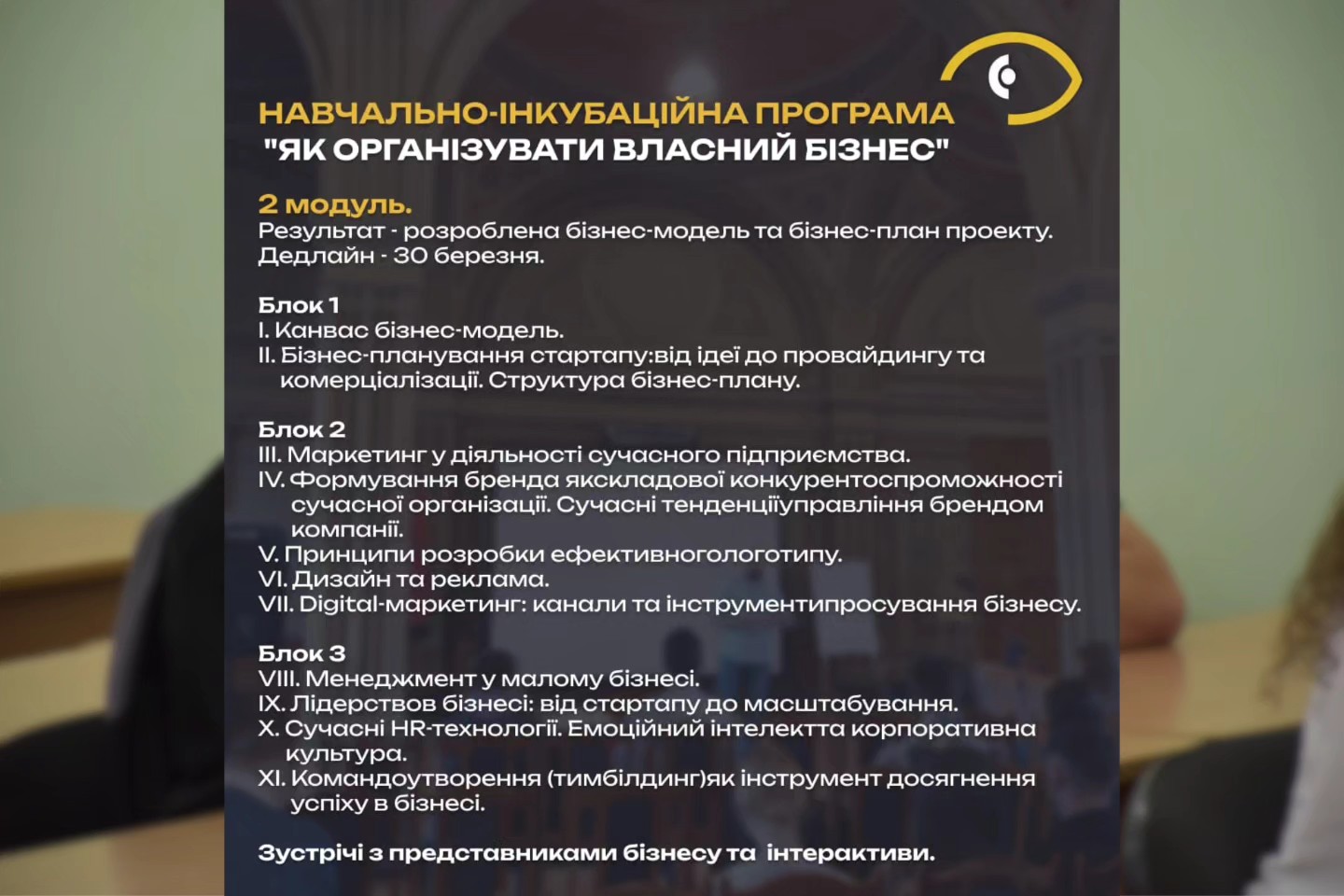 НАВЧАЛЬНО-ІНКУБАЦІЙНА ПРОГРАМА
"ЯК ОРГАНІЗУВАТИ ВЛАСНИЙ БІЗНЕС"

2 модуль.
Результат - розроблена бізнес-модель та бізнес-план проекту.
Дедлайн - 30 березня.

Блок 1
I. Канвас бізнес-модель.
II. Бізнес-планування стартапу:від ідеї до провайдингу та комерціалізації. Структура бізнес-плану.

Блок 2
III. Маркетинг у діяльності сучасного підприємства.
IV. Формування бренда якскладової конкурентоспроможності сучасної організації. Сучасні тенденціїуправління брендом компанії.
V. Принципи розробки ефективногологотипу.
VI. Дизайн та реклама.
VII. Digital-маркетинг: канали та інструментипросування бізнесу.

Блок 3
VIII. Менеджмент у малому бізнесі.
IX. Лідерствов бізнесі: від стартапу до масштабування.
X. Сучасні HR-технології. Емоційний інтелектта корпоративна культура.
XI. Командоутворення (тимбілдинг)як інструмент досягнення успіху в бізнесі.

Зустрічі з представниками бізнесу та інтерактиви.